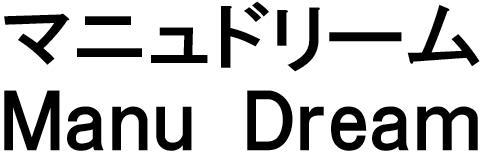 マニュドリーム
Manu Dream